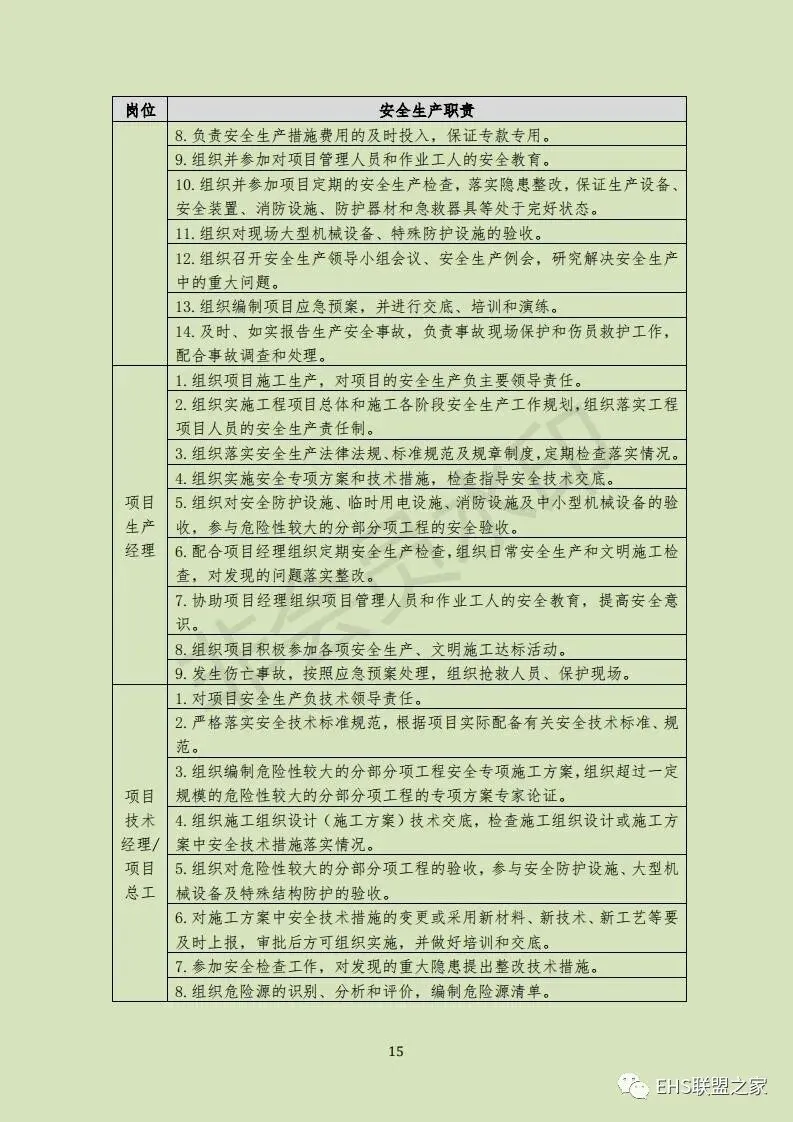 | 岗位 | 安全生产职责 |
|---|---|
| | 8. 负责安全生产措施费用的及时投入，保证专款专用。 |
| | 9. 组织并参加对项目管理人员和作业工人的安全教育。 |
| | 10. 组织并参加项目定期的安全生产检查，落实隐患整改，保证生产设备、安全装置、消防设施、防护器材和急救器具等处于完好状态。 |
| | 11. 组织对现场大型机械设备、特殊防护设施的验收。 |
| | 12. 组织召开安全生产领导小组会议、安全生产例会，研究解决安全生产中的重大问题。 |
| | 13. 组织编制项目应急预案，并进行交底、培训和演练。 |
| | 14. 及时、如实报告生产安全事故，负责事故现场保护和伤员救护工作，配合事故调查和处理。 |
| 项目生产经理 | 1. 组织项目施工生产，对项目的安全生产负主要领导责任。 |
| | 2. 组织实施工程项目总体和施工各阶段安全生产工作规划，组织落实工程项目人员的安全生产责任制。 |
| | 3. 组织落实安全生产法律法规、标准规范及规章制度，定期检查落实情况。 |
| | 4. 组织实施安全专项方案和技术措施，检查指导安全技术交底。 |
| | 5. 组织对安全防护设施、临时用电设施、消防设施及中小型机械设备的验收，参与危险性较大的分部分项工程的安全验收。 |
| | 6. 配合项目经理组织定期安全生产检查，组织日常安全生产和文明施工检查，对发现的问题落实整改。 |
| | 7. 协助项目经理组织项目管理人员和作业工人的安全教育，提高安全意识。 |
| | 8. 组织项目积极参加各项安全生产、文明施工达标活动。 |
| | 9. 发生伤亡事故，按照应急预案处理，组织抢救人员、保护现场。 |
| 项目技术经理/项目总工 | 1. 对项目安全生产负技术领导责任。 |
| | 2. 严格落实安全技术标准规范，根据项目实际配备有关安全技术标准、规范。 |
| | 3. 组织编制危险性较大的分部分项工程安全专项施工方案，组织超过一定规模的危险性较大的分部分项工程的专项方案专家论证。 |
| | 4. 组织施工组织设计（施工方案）技术交底，检查施工组织设计或施工方案中安全技术措施落实情况。 |
| | 5. 组织对危险性较大的分部分项工程的验收，参与安全防护设施、大型机械设备及特殊结构防护的验收。 |
| | 6. 对施工方案中安全技术措施的变更或采用新材料、新技术、新工艺等要及时上报，审批后方可组织实施，并做好培训和交底。 |
| | 7. 参加安全检查工作，对发现的重大隐患提出整改技术措施。 |
| | 8. 组织危险源的识别、分析和评价，编制危险源清单。 |

15

EHS联盟之家